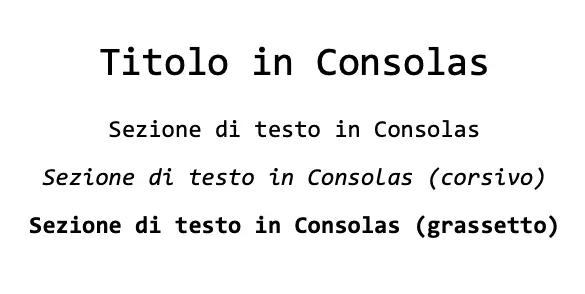 Titolo in Consolas

Sezione di testo in Consolas

Sezione di testo in Consolas (corsivo)

Sezione di testo in Consolas (grassetto)